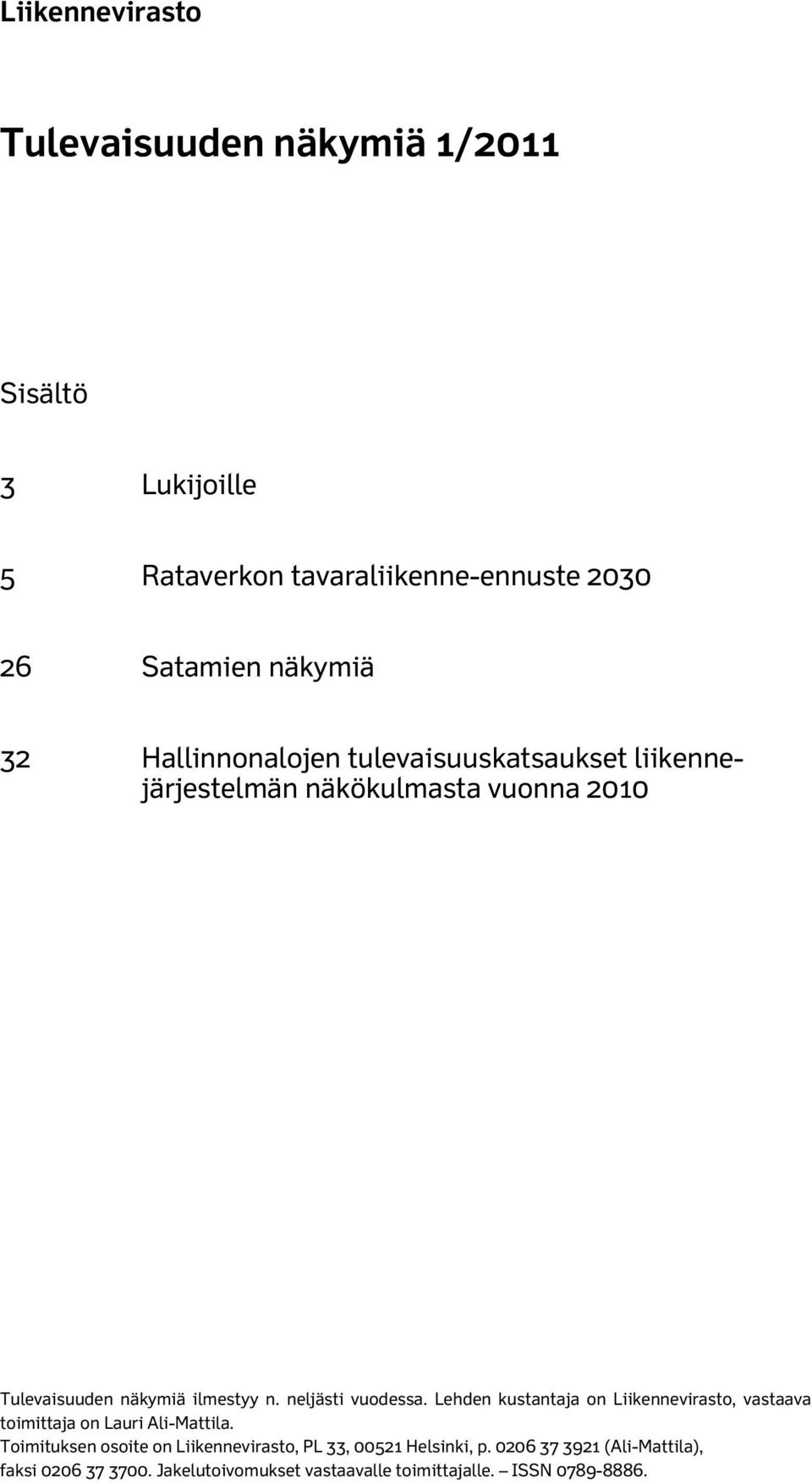 Liikennevirasto

Tulevaisuuden näkymiä 1/2011

Sisältö

3 Lukijoille

5 Rataverkon tavaraliikenne-ennuste 2030

26 Satamien näkymiä

32 Hallinnonalojen tulevaisuuskatsaukset liikennejärjestelmän näkökulmasta vuonna 2010

Tulevaisuuden näkymiä ilmestyy n. neljästi vuodessa. Lehden kustantaja on Liikennevirasto, vastaava toimittaja on Lauri Ali-Mattila.
Toimituksen osoite on Liikennevirasto, PL 33, 00521 Helsinki, p. 0206 37 3921 (Ali-Mattila), faksi 0206 37 3700. Jakelutoivomukset vastaavalle toimittajalle. – ISSN 0789-8886.